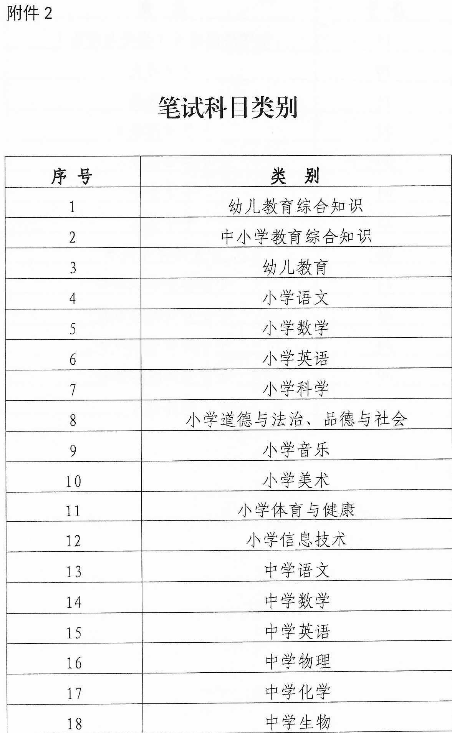 附件2

笔试科目类别

| 序号 | 类别 |
|---|---|
| 1 | 幼儿教育综合知识 |
| 2 | 中小学教育综合知识 |
| 3 | 幼儿教育 |
| 4 | 小学语文 |
| 5 | 小学数学 |
| 6 | 小学英语 |
| 7 | 小学科学 |
| 8 | 小学道德与法治、品德与社会 |
| 9 | 小学音乐 |
| 10 | 小学美术 |
| 11 | 小学体育与健康 |
| 12 | 小学信息技术 |
| 13 | 中学语文 |
| 14 | 中学数学 |
| 15 | 中学英语 |
| 16 | 中学物理 |
| 17 | 中学化学 |
| 18 | 中学生物 |